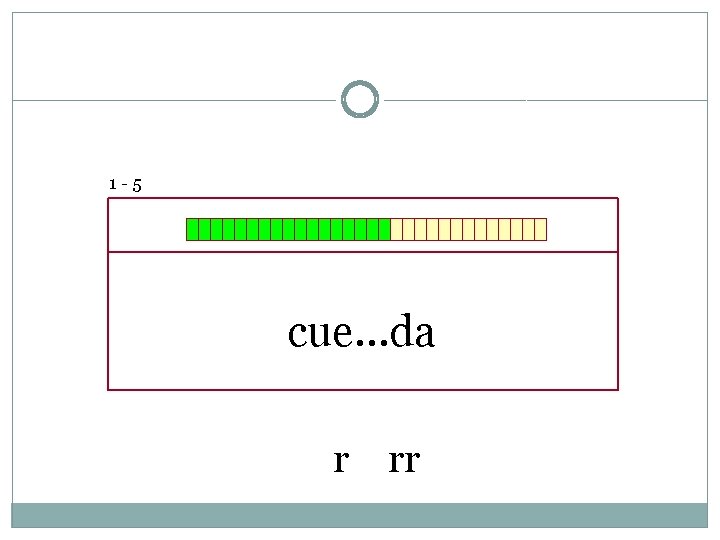 1 - 5

cue...da

r rr